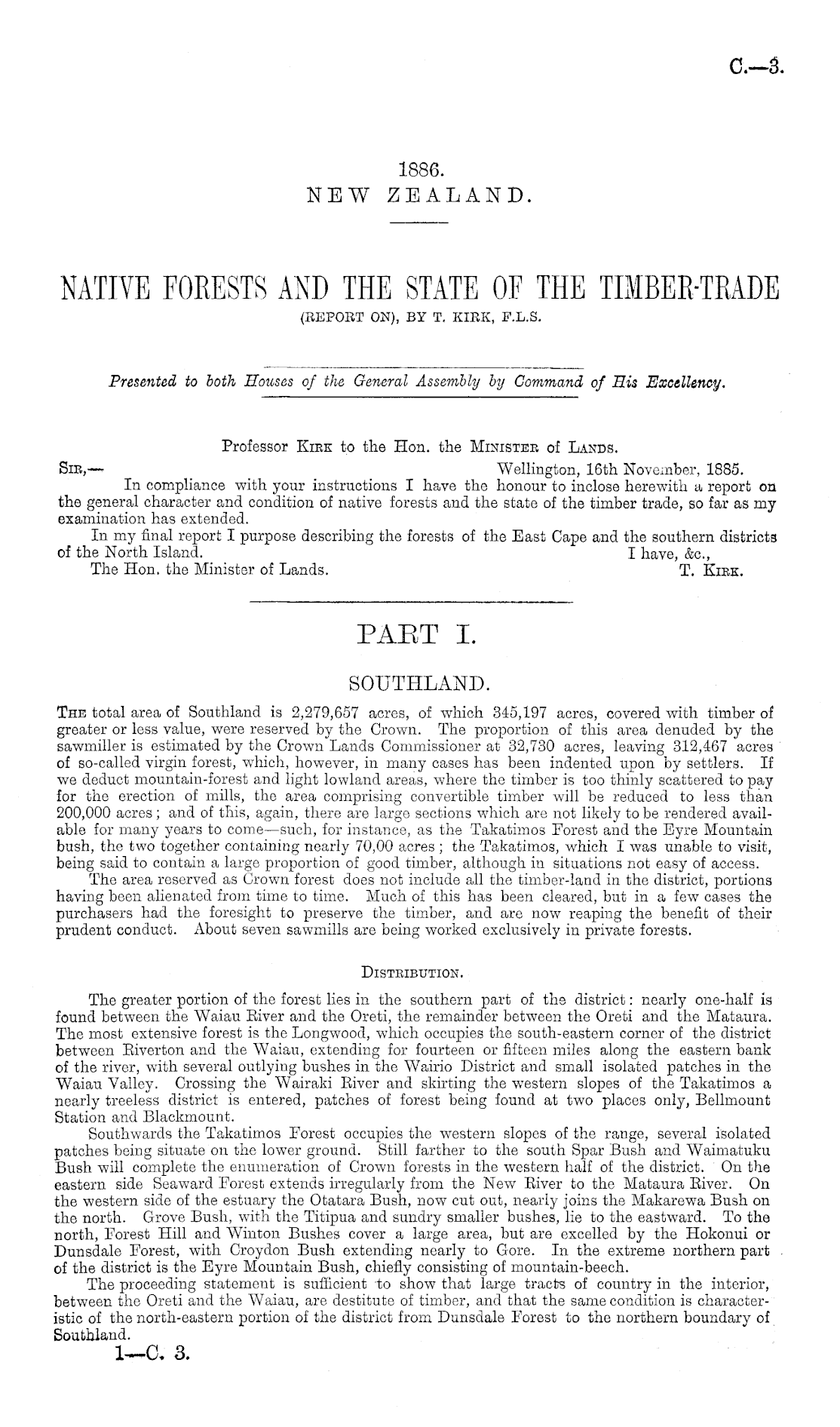 C.—3.

1886.
NEW ZEALAND.

NATIVE FORESTS AND THE STATE OF THE TIMBER-TRADE
(REPORT ON), BY T. KIRK, F.L.S.

Presented to both Houses of the General Assembly by Command of His Excellency.

Professor Kirk to the Hon. the Minister of Lands.

Sir,— Wellington, 16th November, 1885.

In compliance with your instructions I have the honour to inclose herewith a report on the general character and condition of native forests and the state of the timber trade, so far as my examination has extended.

In my final report I purpose describing the forests of the East Cape and the southern districts of the North Island. I have, &c.,

The Hon. the Minister of Lands. T. Kirk.

PART I.

SOUTHLAND.

The total area of Southland is 2,279,657 acres, of which 345,197 acres, covered with timber of greater or less value, were reserved by the Crown. The proportion of this area denuded by the sawmiller is estimated by the Crown Lands Commissioner at 32,730 acres, leaving 312,467 acres of so-called virgin forest, which, however, in many cases has been indented upon by settlers. If we deduct mountain-forest and light lowland areas, where the timber is too thinly scattered to pay for the erection of mills, the area comprising convertible timber will be reduced to less than 200,000 acres; and of this, again, there are large sections which are not likely to be rendered available for many years to come—such, for instance, as the Takatimos Forest and the Eyre Mountain bush, the two together containing nearly 70,00 acres; the Takatimos, which I was unable to visit, being said to contain a large proportion of good timber, although in situations not easy of access.

The area reserved as Crown forest does not include all the timber-land in the district, portions having been alienated from time to time. Much of this has been cleared, but in a few cases the purchasers had the foresight to preserve the timber, and are now reaping the benefit of their prudent conduct. About seven sawmills are being worked exclusively in private forests.

Distribution.

The greater portion of the forest lies in the southern part of the district: nearly one-half is found between the Waiau River and the Oreti, the remainder between the Oreti and the Mataura. The most extensive forest is the Longwood, which occupies the south-eastern corner of the district between Riverton and the Waiau, extending for fourteen or fifteen miles along the eastern bank of the river, with several outlying bushes in the Wairio District and small isolated patches in the Waiau Valley. Crossing the Wairaki River and skirting the western slopes of the Takatimos a nearly treeless district is entered, patches of forest being found at two places only, Bellmount Station and Blackmount.

Southwards the Takatimos Forest occupies the western slopes of the range, several isolated patches being situate on the lower ground. Still farther to the south Spar Bush and Waimatuku Bush will complete the enumeration of Crown forests in the western half of the district. On the eastern side Seaward Forest extends irregularly from the New River to the Mataura River. On the western side of the estuary the Otatara Bush, now cut out, nearly joins the Makarewa Bush on the north. Grove Bush, with the Titipua and sundry smaller bushes, lie to the eastward. To the north, Forest Hill and Winton Bushes cover a large area, but are excelled by the Hokonui or Dunsdale Forest, with Croydon Bush extending nearly to Gore. In the extreme northern part of the district is the Eyre Mountain Bush, chiefly consisting of mountain-beech.

The proceeding statement is sufficient to show that large tracts of country in the interior, between the Oreti and the Waiau, are destitute of timber, and that the same condition is characteristic of the north-eastern portion of the district from Dunsdale Forest to the northern boundary of Southland.

1—C. 3.